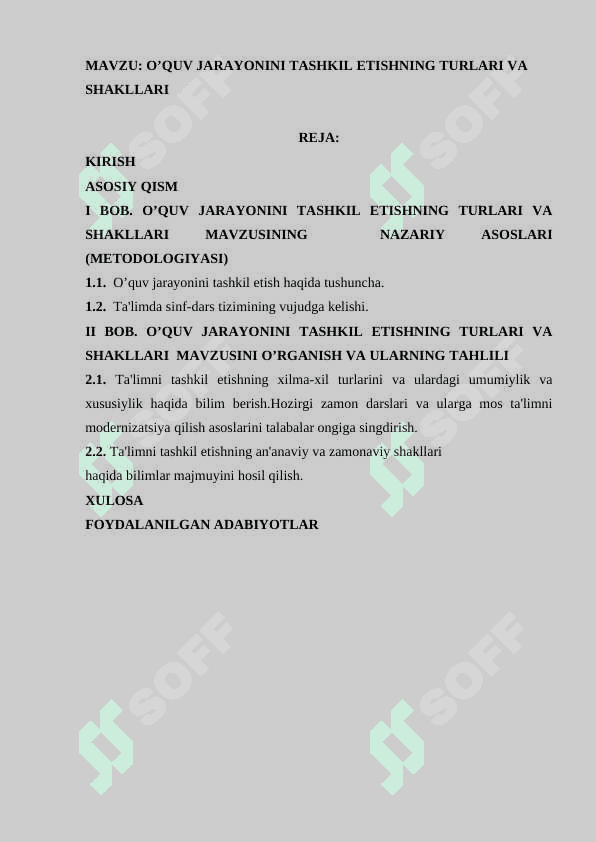 MAVZU: O’QUV JARAYONINI TASHKIL ETISHNING TURLARI VA SHAKLLARI

REJA:

KIRISH

ASOSIY QISM

I BOB. O’QUV JARAYONINI TASHKIL ETISHNING TURLARI VA SHAKLLARI MAVZUSINING NAZARIY ASOSLARI (METODOLOGIYASI)

1.1. O’quv jarayonini tashkil etish haqida tushuncha.

1.2. Ta'limda sinf-dars tizimining vujudga kelishi.

II BOB. O’QUV JARAYONINI TASHKIL ETISHNING TURLARI VA SHAKLLARI MAVZUSINI O’RGANISH VA ULARNING TAHLILI

2.1. Ta'limni tashkil etishning xilma-xil turlarini va ulardagi umumiylik va xususiylik haqida bilim berish.Hozirgi zamon darslari va ularga mos ta'limni modernizatsiya qilish asoslarini talabalar ongiga singdirish.

2.2. Ta'limni tashkil etishning an'anaviy va zamonaviy shakllari haqida bilimlar majmuyini hosil qilish.

XULOSA

FOYDALANILGAN ADABIYOTLAR

SOFF SOFF SOFF SOFF SOFF SOFF